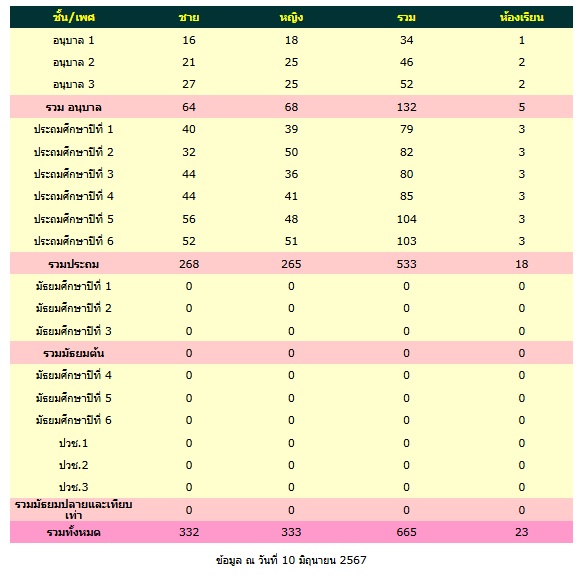 | ชั้น/เพศ | ชาย | หญิง | รวม | ห้องเรียน |
|---|---|---|---|---|
| อนุบาล 1 | 16 | 18 | 34 | 1 |
| อนุบาล 2 | 21 | 25 | 46 | 2 |
| อนุบาล 3 | 27 | 25 | 52 | 2 |
| รวม อนุบาล | 64 | 68 | 132 | 5 |
| ประถมศึกษาปีที่ 1 | 40 | 39 | 79 | 3 |
| ประถมศึกษาปีที่ 2 | 32 | 50 | 82 | 3 |
| ประถมศึกษาปีที่ 3 | 44 | 36 | 80 | 3 |
| ประถมศึกษาปีที่ 4 | 44 | 41 | 85 | 3 |
| ประถมศึกษาปีที่ 5 | 56 | 48 | 104 | 3 |
| ประถมศึกษาปีที่ 6 | 52 | 51 | 103 | 3 |
| รวมประถม | 268 | 265 | 533 | 18 |
| มัธยมศึกษาปีที่ 1 | 0 | 0 | 0 | 0 |
| มัธยมศึกษาปีที่ 2 | 0 | 0 | 0 | 0 |
| มัธยมศึกษาปีที่ 3 | 0 | 0 | 0 | 0 |
| รวมมัธยมต้น | 0 | 0 | 0 | 0 |
| มัธยมศึกษาปีที่ 4 | 0 | 0 | 0 | 0 |
| มัธยมศึกษาปีที่ 5 | 0 | 0 | 0 | 0 |
| มัธยมศึกษาปีที่ 6 | 0 | 0 | 0 | 0 |
| ปวช.1 | 0 | 0 | 0 | 0 |
| ปวช.2 | 0 | 0 | 0 | 0 |
| ปวช.3 | 0 | 0 | 0 | 0 |
| รวมมัธยมปลายและเทียบเท่า | 0 | 0 | 0 | 0 |
| รวมทั้งหมด | 332 | 333 | 665 | 23 |

ข้อมูล ณ วันที่ 10 มิถุนายน 2567